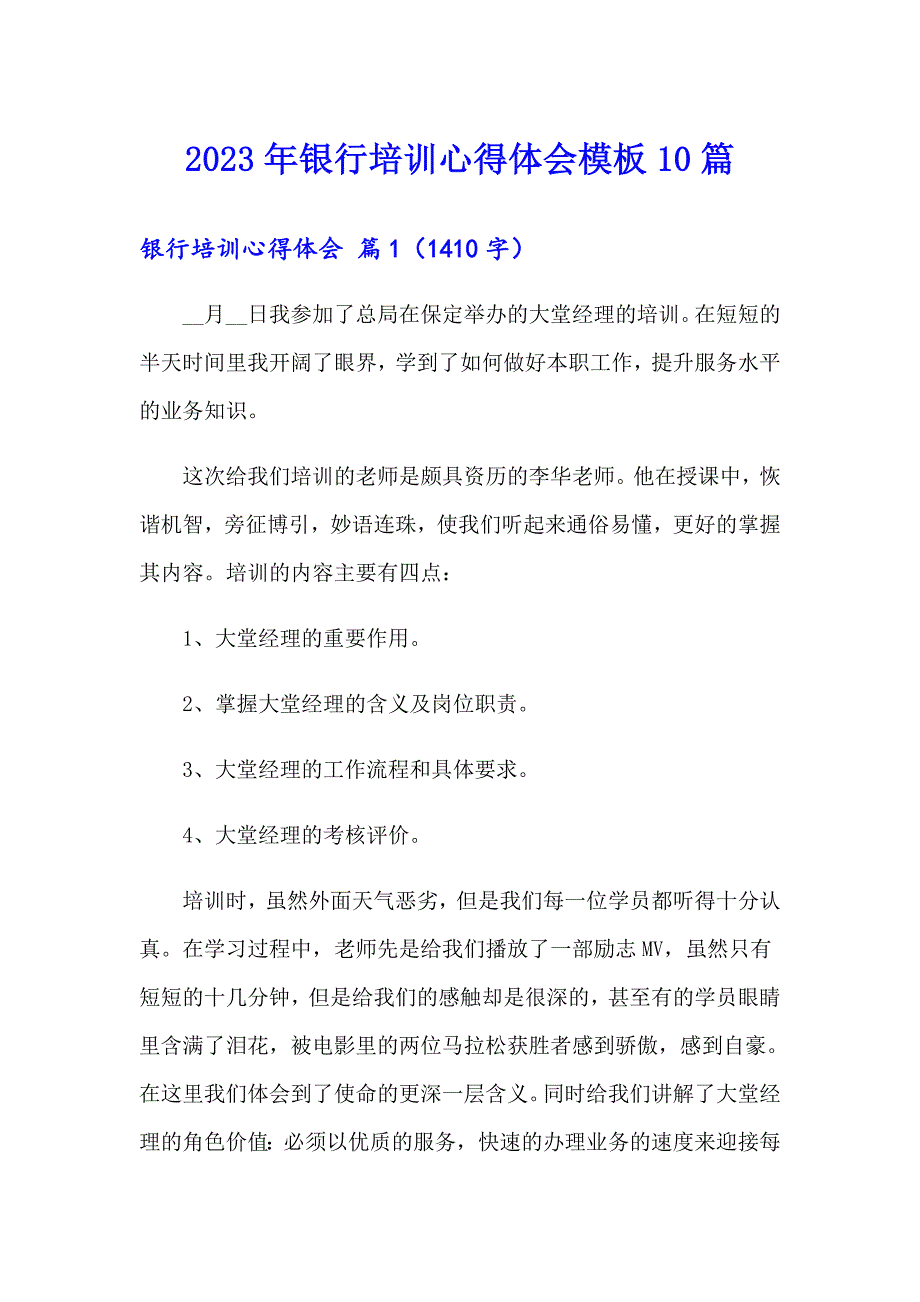 2023年银行培训心得体会模板10篇

银行培训心得体会 篇1（1410字）

__月__日我参加了总局在保定举办的大堂经理的培训。在短短的半天时间里我开阔了眼界，学到了如何做好本职工作，提升服务水平的业务知识。

这次给我们培训的老师是颇具资历的李华老师。他在授课中，恢谐机智，旁征博引，妙语连珠，使我们听起来通俗易懂，更好的掌握其内容。培训的内容主要有四点：

1、大堂经理的重要作用。

2、掌握大堂经理的含义及岗位职责。

3、大堂经理的工作流程和具体要求。

4、大堂经理的考核评价。

培训时，虽然外面天气恶劣，但是我们每一位学员都听得十分认真。在学习过程中，老师先是给我们播放了一部励志MV，虽然只有短短的十几分钟，但是给我们的感触却是很深的，甚至有的学员眼睛里含满了泪花，被电影里的两位马拉松获胜者感到骄傲，感到自豪。在这里我们体会到了使命的更深一层含义。同时给我们讲解了大堂经理的角色价值：必须以优质的服务，快速的办理业务的速度来迎接每